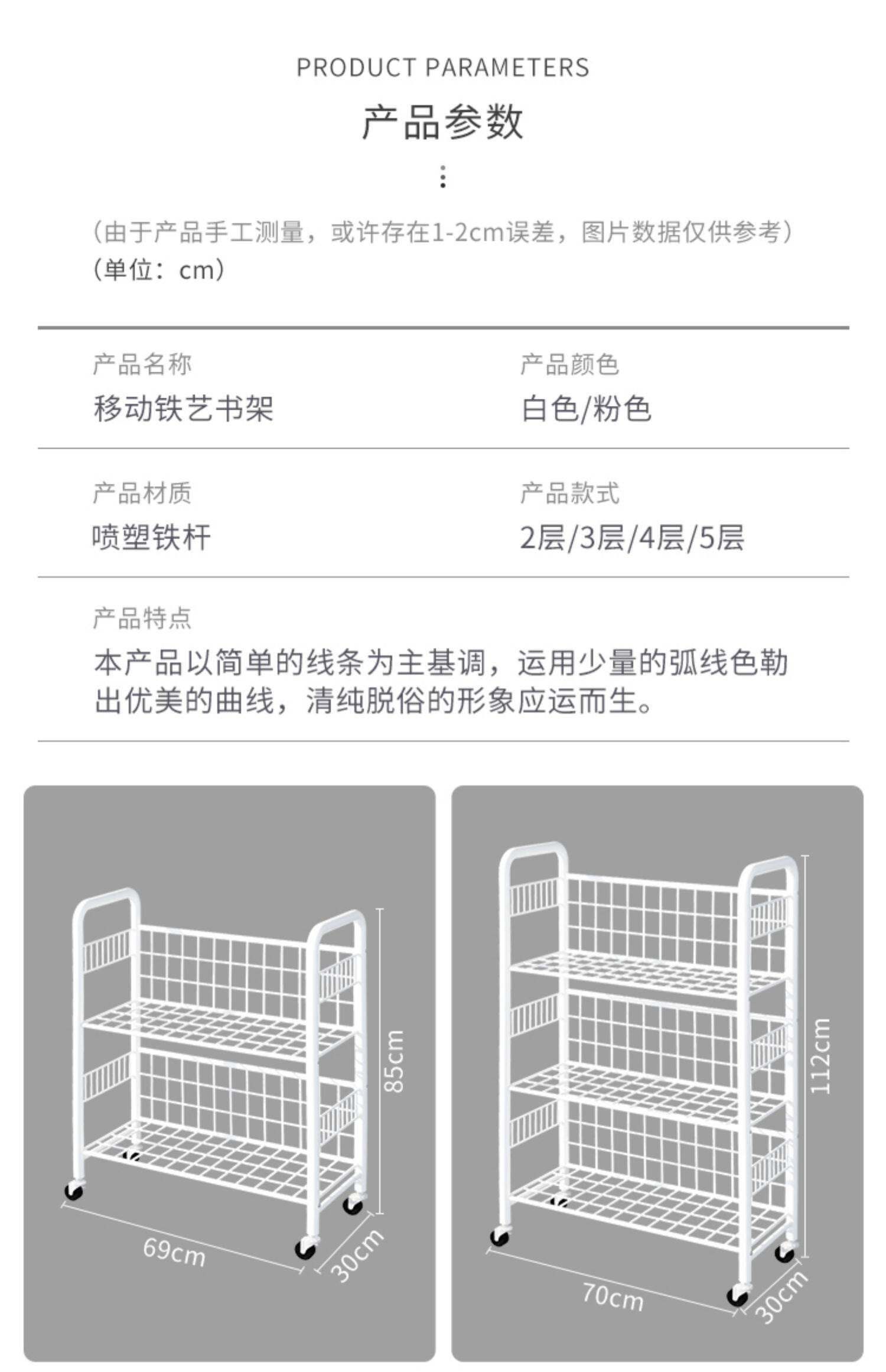 PRODUCT PARAMETERS

产品参数

(由于产品手工测量，或许存在1-2cm误差，图片数据仅供参考)
(单位：cm)

产品名称
移动铁艺书架

产品颜色
白色/粉色

产品材质
喷塑铁杆

产品款式
2层/3层/4层/5层

产品特点
本产品以简单的线条为主基调，运用少量的弧线色勒出优美的曲线，清纯脱俗的形象应运而生。

85cm
69cm
30cm

112cm
70cm
30cm